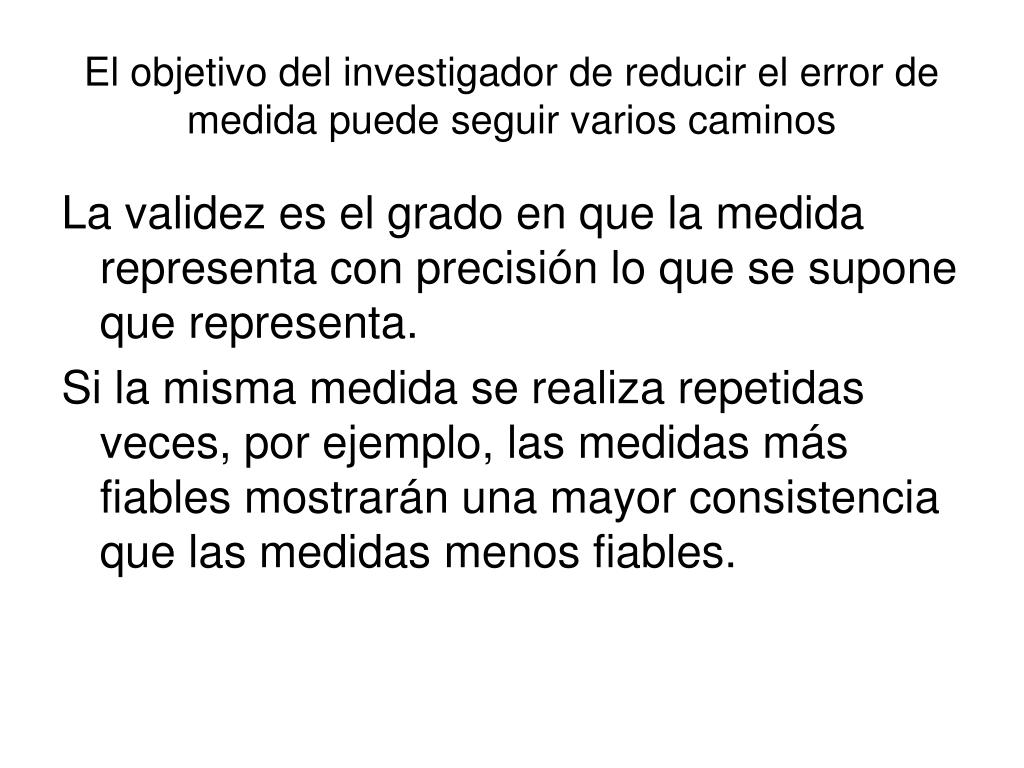 El objetivo del investigador de reducir el error de medida puede seguir varios caminos

La validez es el grado en que la medida representa con precisión lo que se supone que representa.

Si la misma medida se realiza repetidas veces, por ejemplo, las medidas más fiables mostrarán una mayor consistencia que las medidas menos fiables.